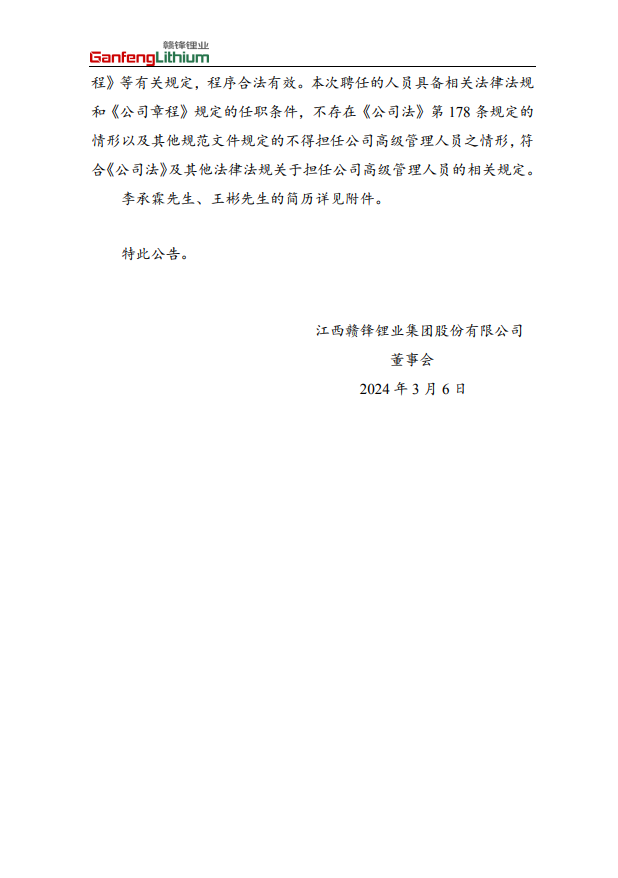 赣锋锂业
GanfengLithium

程》等有关规定，程序合法有效。本次聘任的人员具备相关法律法规和《公司章程》规定的任职条件，不存在《公司法》第 178 条规定的情形以及其他规范文件规定的不得担任公司高级管理人员之情形，符合《公司法》及其他法律法规关于担任公司高级管理人员的相关规定。

李承霖先生、王彬先生的简历详见附件。

特此公告。

江西赣锋锂业集团股份有限公司
董事会
2024 年 3 月 6 日